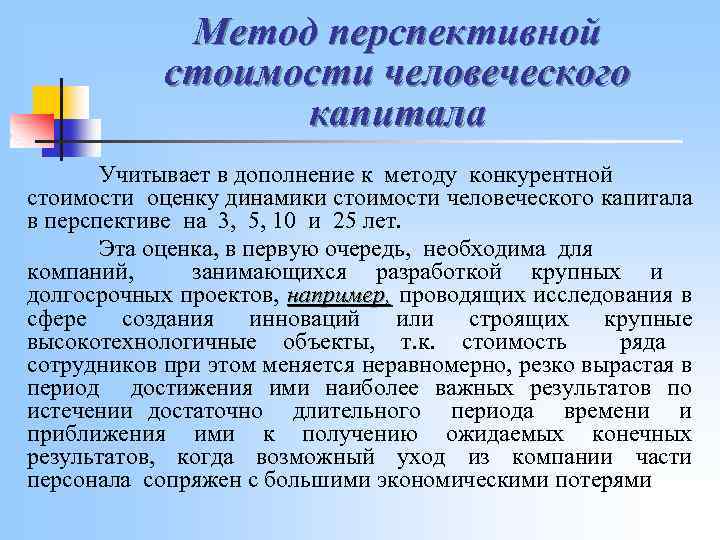 Метод перспективной стоимости человеческого капитала

Учитывает в дополнение к методу конкурентной стоимости оценку динамики стоимости человеческого капитала в перспективе на 3, 5, 10 и 25 лет.

Эта оценка, в первую очередь, необходима для компаний, занимающихся разработкой крупных и долгосрочных проектов, например, проводящих исследования в сфере создания инноваций или строящих крупные высокотехнологичные объекты, т.к. стоимость ряда сотрудников при этом меняется неравномерно, резко вырастая в период достижения ими наиболее важных результатов по истечении достаточно длительного периода времени и приближения ими к получению ожидаемых конечных результатов, когда возможный уход из компании части персонала сопряжен с большими экономическими потерями